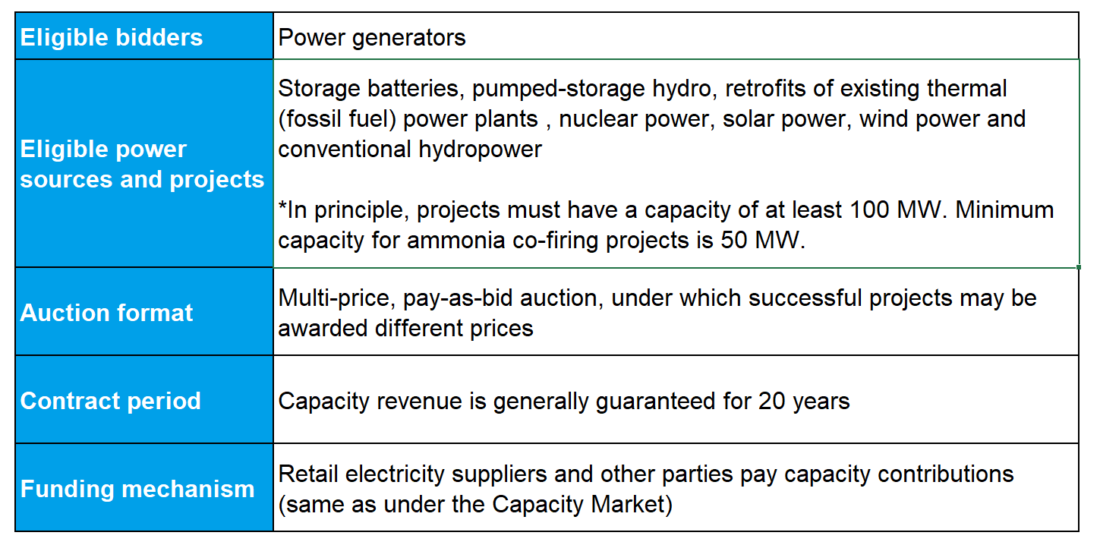 | Eligible bidders | Power generators |
|---|---|
| Eligible power sources and projects | Storage batteries, pumped-storage hydro, retrofits of existing thermal (fossil fuel) power plants , nuclear power, solar power, wind power and conventional hydropower *In principle, projects must have a capacity of at least 100 MW. Minimum capacity for ammonia co-firing projects is 50 MW. |
| Auction format | Multi-price, pay-as-bid auction, under which successful projects may be awarded different prices |
| Contract period | Capacity revenue is generally guaranteed for 20 years |
| Funding mechanism | Retail electricity suppliers and other parties pay capacity contributions (same as under the Capacity Market) |